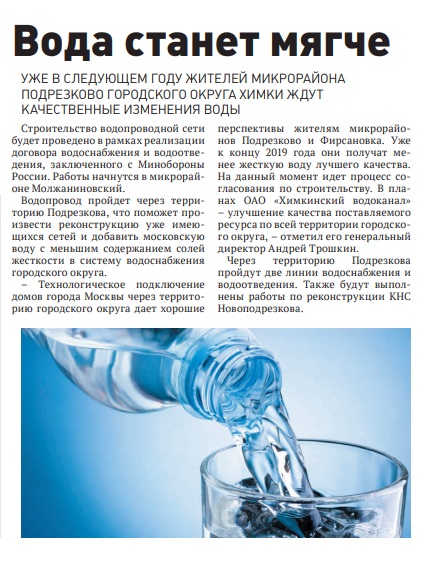 Вода станет мягче

УЖЕ В СЛЕДУЮЩЕМ ГОДУ ЖИТЕЛЕЙ МИКРОРАЙОНА ПОДРЕЗКОВО ГОРОДСКОГО ОКРУГА ХИМКИ ЖДУТ КАЧЕСТВЕННЫЕ ИЗМЕНЕНИЯ ВОДЫ

Строительство водопроводной сети будет проведено в рамках реализации договора водоснабжения и водоотведения, заключенного с Минобороны России. Работы начнутся в микрорайоне Молжаниновский.

Водопровод пройдет через территорию Подрезкова, что поможет произвести реконструкцию уже имеющихся сетей и добавить московскую воду с меньшим содержанием солей жесткости в систему водоснабжения городского округа.

– Технологическое подключение домов города Москвы через территорию городского округа дает хорошие перспективы жителям микрорайонов Подрезково и Фирсановка. Уже к концу 2019 года они получат менее жесткую воду лучшего качества. На данный момент идет процесс согласования по строительству. В планах ОАО «Химкинский водоканал» – улучшение качества поставляемого ресурса по всей территории городского округа, – отметил его генеральный директор Андрей Трошкин.

Через территорию Подрезкова пройдут две линии водоснабжения и водоотведения. Также будут выполнены работы по реконструкции КНС Новоподрезкова.